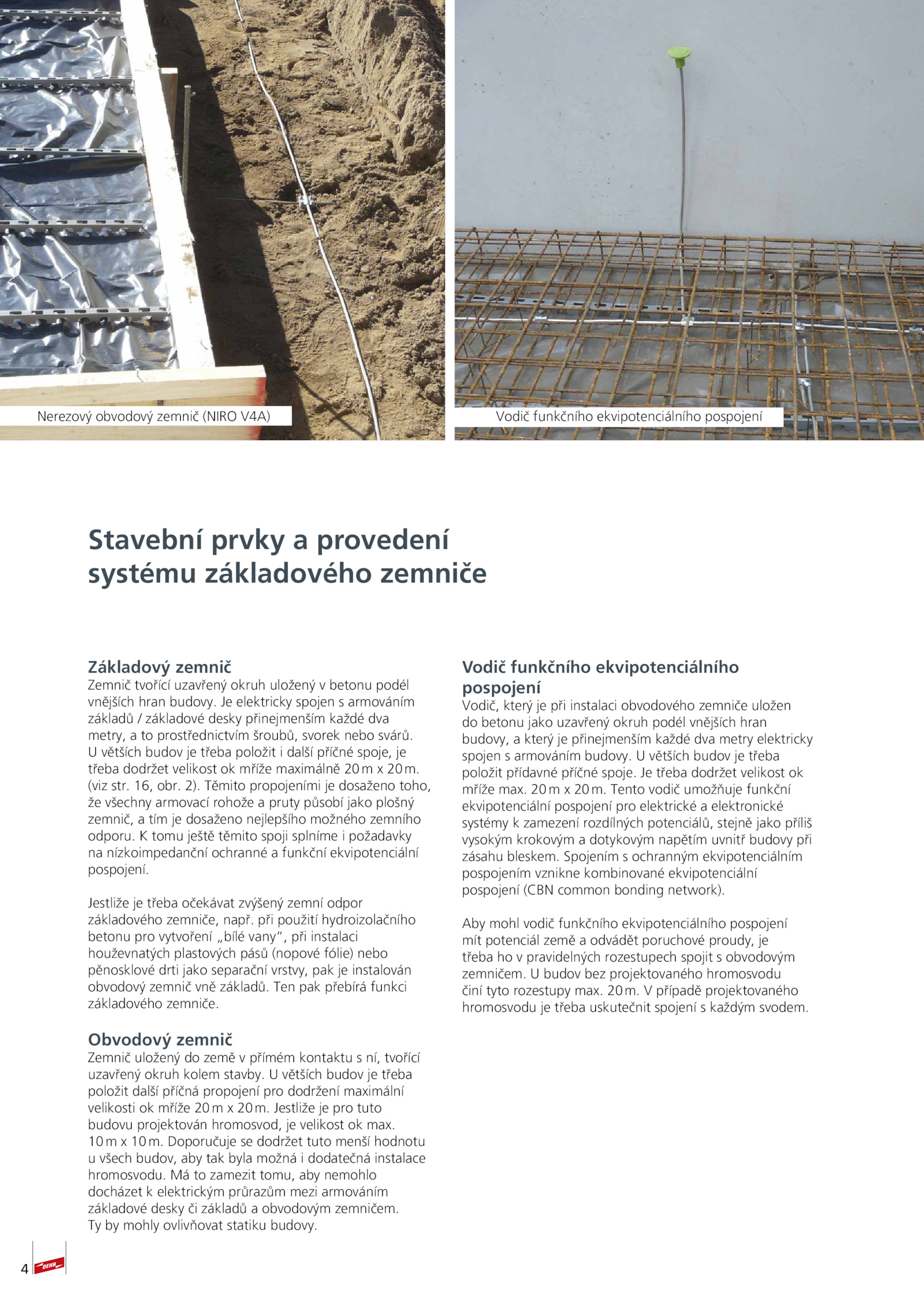 Nerezový obvodový zemnič (NIRO V4A)

Vodič funkčního ekvipotenciálního pospojení

Stavební prvky a provedení systému základového zemniče

Základový zemnič
Zemnič tvořící uzavřený okruh uložený v betonu podél vnějších hran budovy. Je elektricky spojen s armováním základů / základové desky přinejmenším každé dva metry, a to prostřednictvím šroubů, svorek nebo svárů. U větších budov je třeba položit i další příčné spoje, je třeba dodržet velikost ok mříže maximálně 20 m x 20 m. (viz str. 16, obr. 2). Těmito propojeními je dosaženo toho, že všechny armovací rohože a pruty působí jako plošný zemnič, a tím je dosaženo nejlepšího možného zemního odporu. K tomu ještě těmito spoji splníme i požadavky na nízkoimpedanční ochranné a funkční ekvipotenciální pospojení.

Jestliže je třeba očekávat zvýšený zemní odpor základového zemniče, např. při použití hydroizolačního betonu pro vytvoření „bílé vany", při instalaci houževnatých plastových pásů (nopové fólie) nebo pěnosklové drti jako separační vrstvy, pak je instalován obvodový zemnič vně základů. Ten pak přebírá funkci základového zemniče.

Obvodový zemnič
Zemnič uložený do země v přímém kontaktu s ní, tvořící uzavřený okruh kolem stavby. U větších budov je třeba položit další příčná propojení pro dodržení maximální velikosti ok mříže 20 m x 20 m. Jestliže je pro tuto budovu projektován hromosvod, je velikost ok max. 10 m x 10 m. Doporučuje se dodržet tuto menší hodnotu u všech budov, aby tak byla možná i dodatečná instalace hromosvodu. Má to zamezit tomu, aby nemohlo docházet k elektrickým průrazům mezi armováním základové desky či základů a obvodovým zemničem. Ty by mohly ovlivňovat statiku budovy.

Vodič funkčního ekvipotenciálního pospojení
Vodič, který je při instalaci obvodového zemniče uložen do betonu jako uzavřený okruh podél vnějších hran budovy, a který je přinejmenším každé dva metry elektricky spojen s armováním budovy. U větších budov je třeba položit přídavné příčné spoje. Je třeba dodržet velikost ok mříže max. 20 m x 20 m. Tento vodič umožňuje funkční ekvipotenciální pospojení pro elektrické a elektronické systémy k zamezení rozdílných potenciálů, stejně jako příliš vysokým krokovým a dotykovým napětím uvnitř budovy při zásahu bleskem. Spojením s ochranným ekvipotenciálním pospojením vznikne kombinované ekvipotenciální pospojení (CBN common bonding network).

Aby mohl vodič funkčního ekvipotenciálního pospojení mít potenciál země a odvádět poruchové proudy, je třeba ho v pravidelných rozestupech spojit s obvodovým zemničem. U budov bez projektovaného hromosvodu činí tyto rozestupy max. 20 m. V případě projektovaného hromosvodu je třeba uskutečnit spojení s každým svodem.

4 DEHN